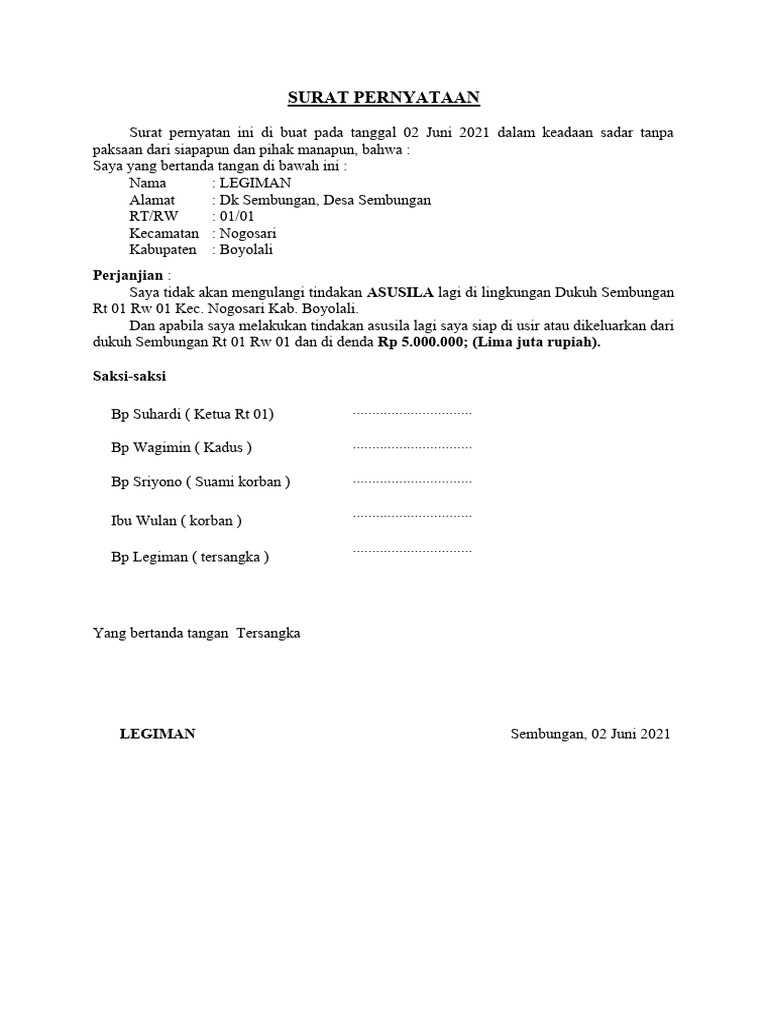 SURAT PERNYATAAN

Surat pernyatan ini di buat pada tanggal 02 Juni 2021 dalam keadaan sadar tanpa paksaan dari siapapun dan pihak manapun, bahwa :
Saya yang bertanda tangan di bawah ini :

Nama : LEGIMAN
Alamat : Dk Sembungan, Desa Sembungan
RT/RW : 01/01
Kecamatan : Nogosari
Kabupaten : Boyolali

Perjanjian :
Saya tidak akan mengulangi tindakan ASUSILA lagi di lingkungan Dukuh Sembungan Rt 01 Rw 01 Kec. Nogosari Kab. Boyolali.

Dan apabila saya melakukan tindakan asusila lagi saya siap di usir atau dikeluarkan dari dukuh Sembungan Rt 01 Rw 01 dan di denda Rp 5.000.000; (Lima juta rupiah).

Saksi-saksi

Bp Suhardi ( Ketua Rt 01) ................................

Bp Wagimin ( Kadus ) ................................

Bp Sriyono ( Suami korban ) ................................

Ibu Wulan ( korban ) ................................

Bp Legiman ( tersangka ) ................................

Yang bertanda tangan Tersangka

LEGIMAN

Sembungan, 02 Juni 2021